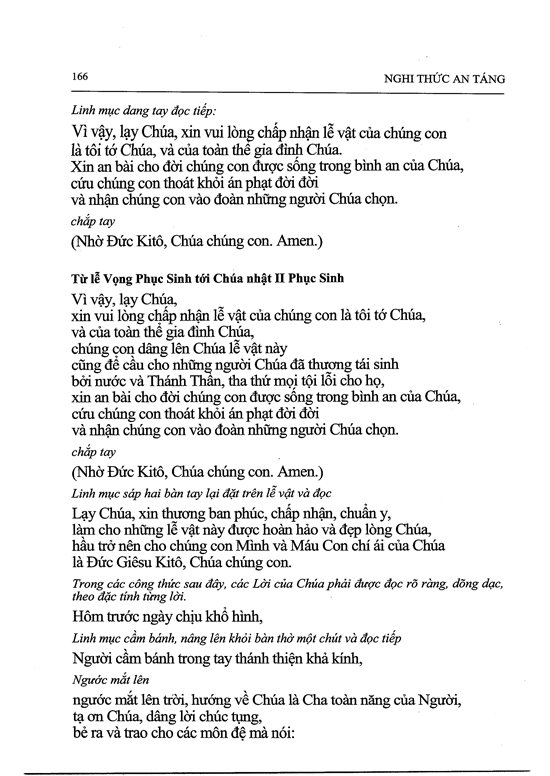 166 NGHI THỨC AN TÁNG

Linh mục dang tay đọc tiếp:

Vì vậy, lạy Chúa, xin vui lòng chấp nhận lễ vật của chúng con là tôi tớ Chúa, và của toàn thể gia đình Chúa.
Xin an bài cho đời chúng con được sống trong bình an của Chúa, cứu chúng con thoát khỏi án phạt đời đời và nhận chúng con vào đoàn những người Chúa chọn.

chắp tay

(Nhờ Đức Kitô, Chúa chúng con. Amen.)

Từ lễ Vọng Phục Sinh tới Chúa nhật II Phục Sinh

Vì vậy, lạy Chúa, xin vui lòng chấp nhận lễ vật của chúng con là tôi tớ Chúa, và của toàn thể gia đình Chúa, chúng con dâng lên Chúa lễ vật này cũng để cầu cho những người Chúa đã thương tái sinh bởi nước và Thánh Thần, tha thứ mọi tội lỗi cho họ, xin an bài cho đời chúng con được sống trong bình an của Chúa, cứu chúng con thoát khỏi án phạt đời đời và nhận chúng con vào đoàn những người Chúa chọn.

chắp tay

(Nhờ Đức Kitô, Chúa chúng con. Amen.)

Linh mục sáp hai bàn tay lại đặt trên lễ vật và đọc

Lạy Chúa, xin thương ban phúc, chấp nhận, chuẩn y, làm cho những lễ vật này được hoàn hảo và đẹp lòng Chúa, hầu trở nên cho chúng con Mình và Máu Con chí ái của Chúa là Đức Giêsu Kitô, Chúa chúng con.

Trong các công thức sau đây, các Lời của Chúa phải được đọc rõ ràng, dõng dạc, theo đặc tính từng lời.

Hôm trước ngày chịu khổ hình,

Linh mục cầm bánh, nâng lên khỏi bàn thờ một chút và đọc tiếp

Người cầm bánh trong tay thánh thiện khả kính,

Ngước mắt lên

ngước mắt lên trời, hướng về Chúa là Cha toàn năng của Người, tạ ơn Chúa, dâng lời chúc tụng, bẻ ra và trao cho các môn đệ mà nói: